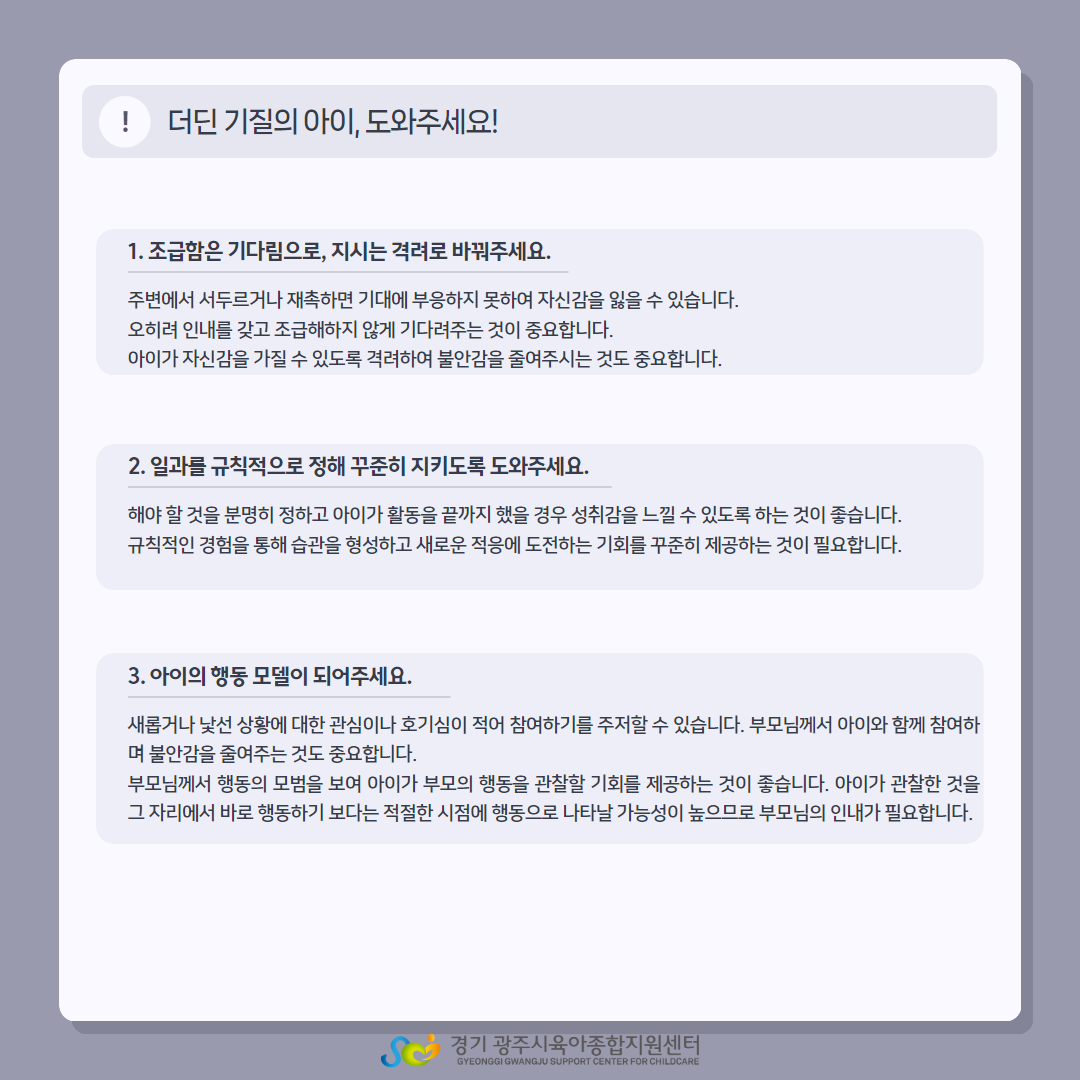 !

더딘 기질의 아이, 도와주세요!

1. 조급함은 기다림으로, 지시는 격려로 바꿔주세요.

주변에서 서두르거나 재촉하면 기대에 부응하지 못하여 자신감을 잃을 수 있습니다.
오히려 인내를 갖고 조급해하지 않게 기다려주는 것이 중요합니다.
아이가 자신감을 가질 수 있도록 격려하여 불안감을 줄여주시는 것도 중요합니다.

2. 일과를 규칙적으로 정해 꾸준히 지키도록 도와주세요.

해야 할 것을 분명히 정하고 아이가 활동을 끝까지 했을 경우 성취감을 느낄 수 있도록 하는 것이 좋습니다.
규칙적인 경험을 통해 습관을 형성하고 새로운 적응에 도전하는 기회를 꾸준히 제공하는 것이 필요합니다.

3. 아이의 행동 모델이 되어주세요.

새롭거나 낯선 상황에 대한 관심이나 호기심이 적어 참여하기를 주저할 수 있습니다. 부모님께서 아이와 함께 참여하며 불안감을 줄여주는 것도 중요합니다.
부모님께서 행동의 모범을 보여 아이가 부모의 행동을 관찰할 기회를 제공하는 것이 좋습니다. 아이가 관찰한 것을 그 자리에서 바로 행동하기 보다는 적절한 시점에 행동으로 나타날 가능성이 높으므로 부모님의 인내가 필요합니다.

경기 광주시육아종합지원센터
GYEONGGI GWANGJU SUPPORT CENTER FOR CHILDCARE